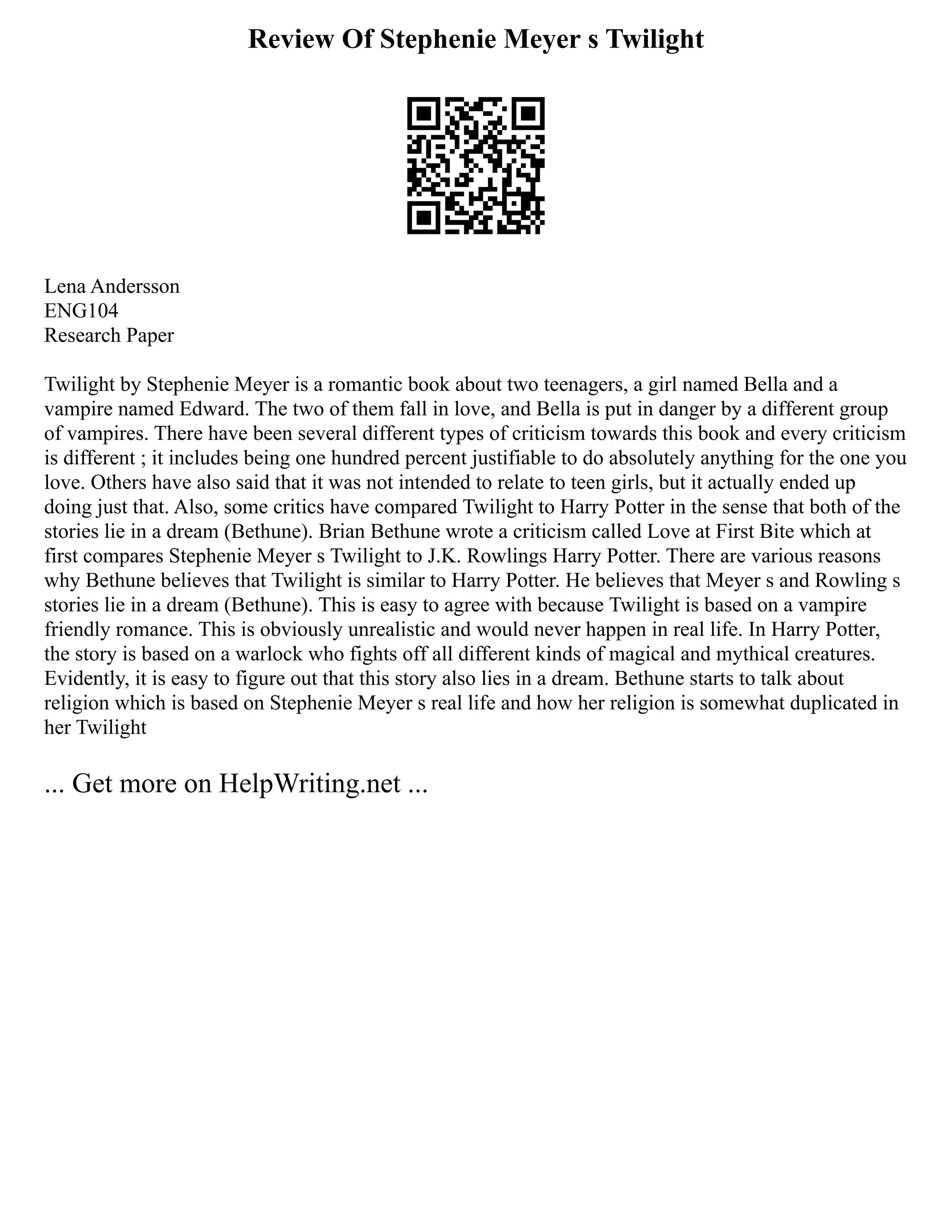 Review Of Stephenie Meyer s Twilight

Lena Andersson
ENG104
Research Paper

Twilight by Stephenie Meyer is a romantic book about two teenagers, a girl named Bella and a vampire named Edward. The two of them fall in love, and Bella is put in danger by a different group of vampires. There have been several different types of criticism towards this book and every criticism is different ; it includes being one hundred percent justifiable to do absolutely anything for the one you love. Others have also said that it was not intended to relate to teen girls, but it actually ended up doing just that. Also, some critics have compared Twilight to Harry Potter in the sense that both of the stories lie in a dream (Bethune). Brian Bethune wrote a criticism called Love at First Bite which at first compares Stephenie Meyer s Twilight to J.K. Rowlings Harry Potter. There are various reasons why Bethune believes that Twilight is similar to Harry Potter. He believes that Meyer s and Rowling s stories lie in a dream (Bethune). This is easy to agree with because Twilight is based on a vampire friendly romance. This is obviously unrealistic and would never happen in real life. In Harry Potter, the story is based on a warlock who fights off all different kinds of magical and mythical creatures. Evidently, it is easy to figure out that this story also lies in a dream. Bethune starts to talk about religion which is based on Stephenie Meyer s real life and how her religion is somewhat duplicated in her Twilight

... Get more on HelpWriting.net ...